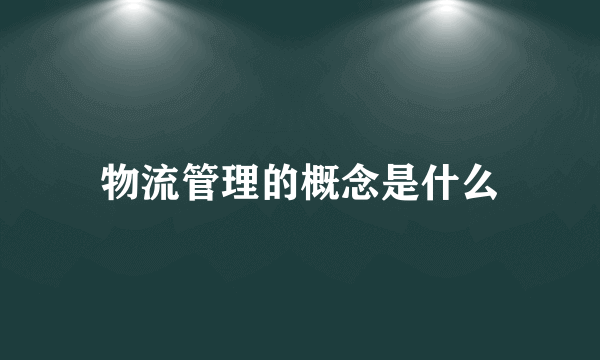 物流管理的概念是什么